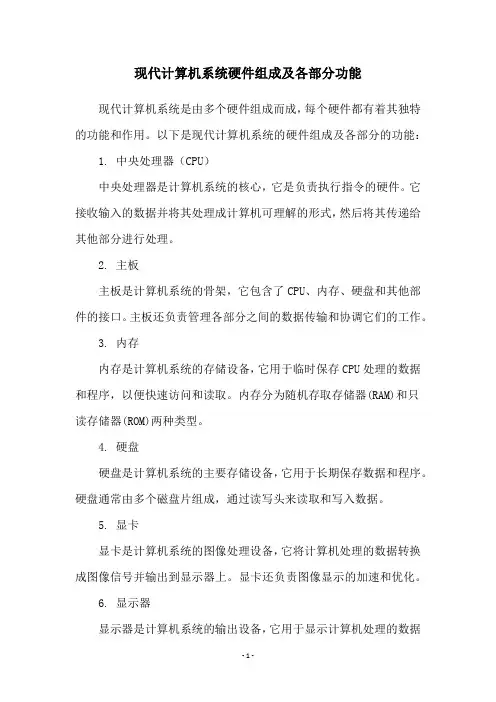 现代计算机系统硬件组成及各部分功能

现代计算机系统是由多个硬件组成而成，每个硬件都有着其独特的功能和作用。以下是现代计算机系统的硬件组成及各部分的功能：

1. 中央处理器（CPU）

中央处理器是计算机系统的核心，它是负责执行指令的硬件。它接收输入的数据并将其处理成计算机可理解的形式，然后将其传递给其他部分进行处理。

2. 主板

主板是计算机系统的骨架，它包含了CPU、内存、硬盘和其他部件的接口。主板还负责管理各部分之间的数据传输和协调它们的工作。

3. 内存

内存是计算机系统的存储设备，它用于临时保存CPU处理的数据和程序，以便快速访问和读取。内存分为随机存取存储器(RAM)和只读存储器(ROM)两种类型。

4. 硬盘

硬盘是计算机系统的主要存储设备，它用于长期保存数据和程序。硬盘通常由多个磁盘片组成，通过读写头来读取和写入数据。

5. 显卡

显卡是计算机系统的图像处理设备，它将计算机处理的数据转换成图像信号并输出到显示器上。显卡还负责图像显示的加速和优化。

6. 显示器

显示器是计算机系统的输出设备，它用于显示计算机处理的数据

-1-